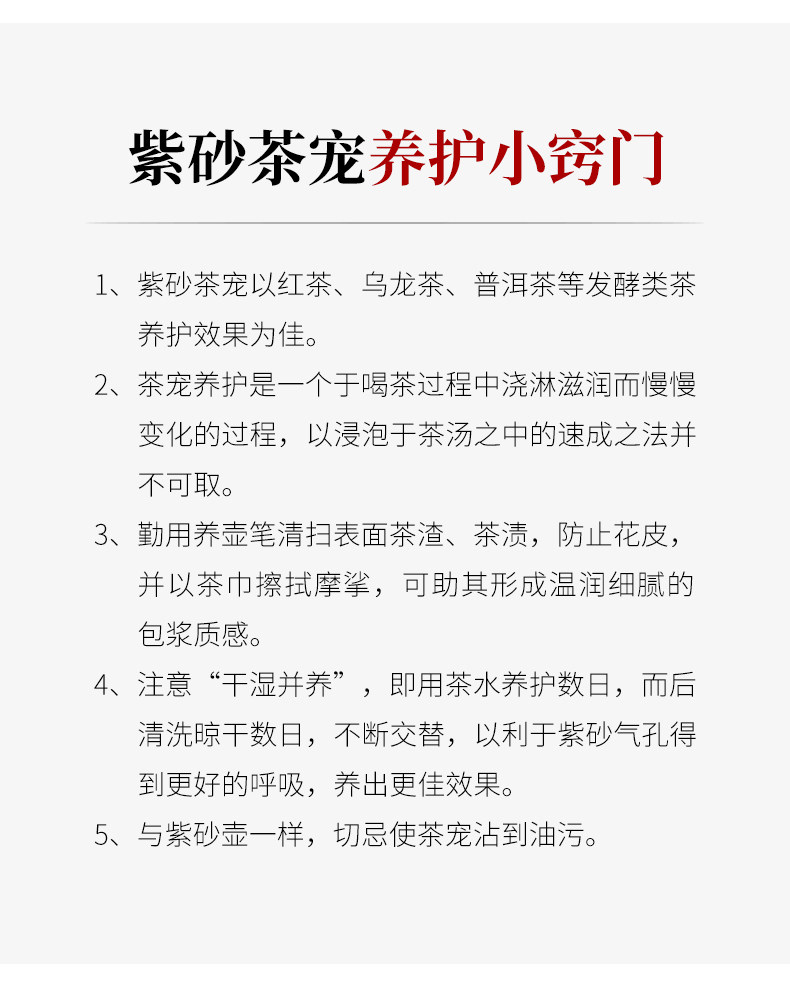 紫砂茶宠养护小窍门

1、紫砂茶宠以红茶、乌龙茶、普洱茶等发酵类茶养护效果为佳。

2、茶宠养护是一个于喝茶过程中浇淋滋润而慢慢变化的过程，以浸泡于茶汤之中的速成之法并不可取。

3、勤用养壶笔清扫表面茶渣、茶渍，防止花皮，并以茶巾擦拭摩挲，可助其形成温润细腻的包浆质感。

4、注意“干湿并养”，即用茶水养护数日，而后清洗晾干数日，不断交替，以利于紫砂气孔得到更好的呼吸，养出更佳效果。

5、与紫砂壶一样，切忌使茶宠沾到油污。